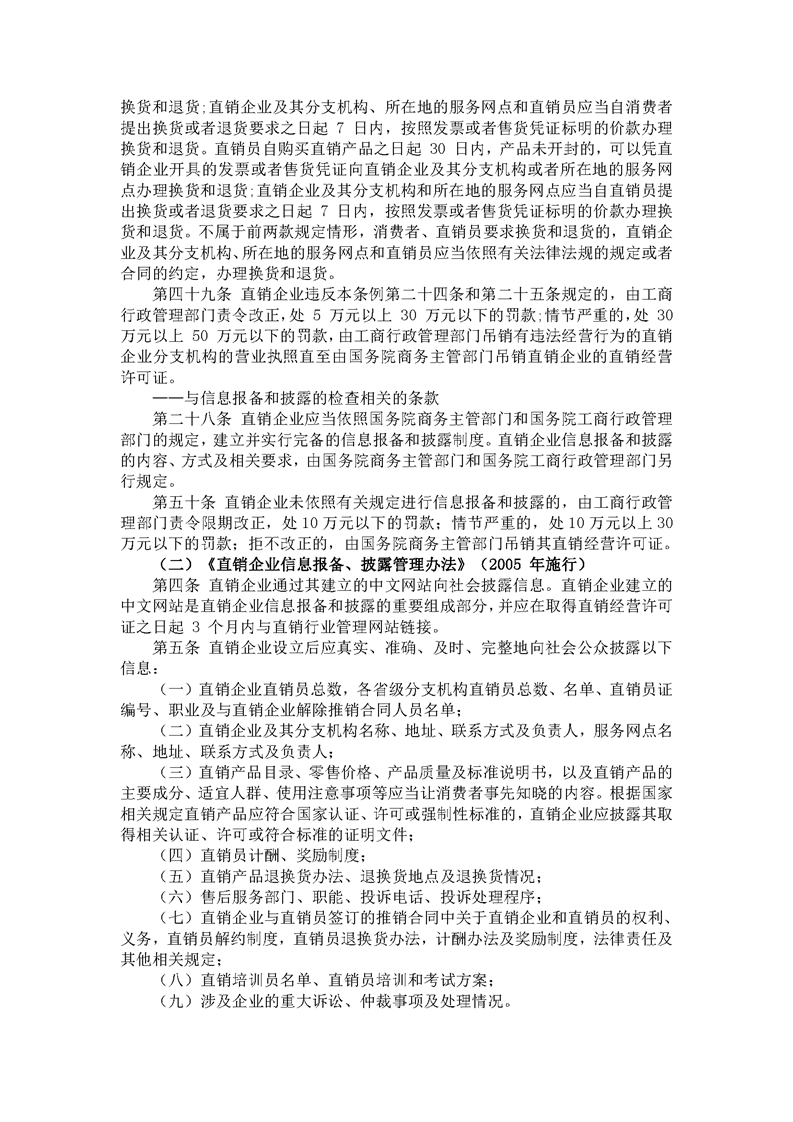 换货和退货;直销企业及其分支机构、所在地的服务网点和直销员应当自消费者提出换货或者退货要求之日起 7 日内，按照发票或者售货凭证标明的价款办理换货和退货。直销员自购买直销产品之日起 30 日内，产品未开封的，可以凭直销企业开具的发票或者售货凭证向直销企业及其分支机构或者所在地的服务网点办理换货和退货;直销企业及其分支机构和所在地的服务网点应当自直销员提出换货或者退货要求之日起 7 日内，按照发票或者售货凭证标明的价款办理换货和退货。不属于前两款规定情形，消费者、直销员要求换货和退货的，直销企业及其分支机构、所在地的服务网点和直销员应当依照有关法律法规的规定或者合同的约定，办理换货和退货。

第四十九条 直销企业违反本条例第二十四条和第二十五条规定的，由工商行政管理部门责令改正，处 5 万元以上 30 万元以下的罚款;情节严重的，处 30 万元以上 50 万元以下的罚款，由工商行政管理部门吊销有违法经营行为的直销企业分支机构的营业执照直至由国务院商务主管部门吊销直销企业的直销经营许可证。

——与信息报备和披露的检查相关的条款

第二十八条 直销企业应当依照国务院商务主管部门和国务院工商行政管理部门的规定，建立并实行完备的信息报备和披露制度。直销企业信息报备和披露的内容、方式及相关要求，由国务院商务主管部门和国务院工商行政管理部门另行规定。

第五十条 直销企业未依照有关规定进行信息报备和披露的，由工商行政管理部门责令限期改正，处 10 万元以下的罚款；情节严重的，处 10 万元以上 30 万元以下的罚款；拒不改正的，由国务院商务主管部门吊销其直销经营许可证。

（二）《直销企业信息报备、披露管理办法》（2005 年施行）

第四条 直销企业通过其建立的中文网站向社会披露信息。直销企业建立的中文网站是直销企业信息报备和披露的重要组成部分，并应在取得直销经营许可证之日起 3 个月内与直销行业管理网站链接。

第五条 直销企业设立后应真实、准确、及时、完整地向社会公众披露以下信息：

（一）直销企业直销员总数，各省级分支机构直销员总数、名单、直销员证编号、职业及与直销企业解除推销合同人员名单;

（二）直销企业及其分支机构名称、地址、联系方式及负责人，服务网点名称、地址、联系方式及负责人;

（三）直销产品目录、零售价格、产品质量及标准说明书，以及直销产品的主要成分、适宜人群、使用注意事项等应当让消费者事先知晓的内容。根据国家相关规定直销产品应符合国家认证、许可或强制性标准的，直销企业应披露其取得相关认证、许可或符合标准的证明文件;

（四）直销员计酬、奖励制度;

（五）直销产品退换货办法、退换货地点及退换货情况;

（六）售后服务部门、职能、投诉电话、投诉处理程序;

（七）直销企业与直销员签订的推销合同中关于直销企业和直销员的权利、义务，直销员解约制度，直销员退换货办法，计酬办法及奖励制度，法律责任及其他相关规定;

（八）直销培训员名单、直销员培训和考试方案;

（九）涉及企业的重大诉讼、仲裁事项及处理情况。